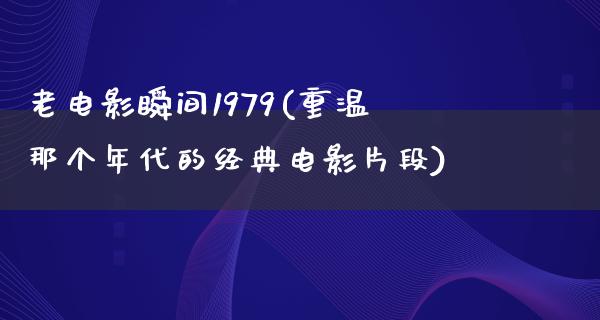 老电影瞬间1979(重温那个年代的经典电影片段)